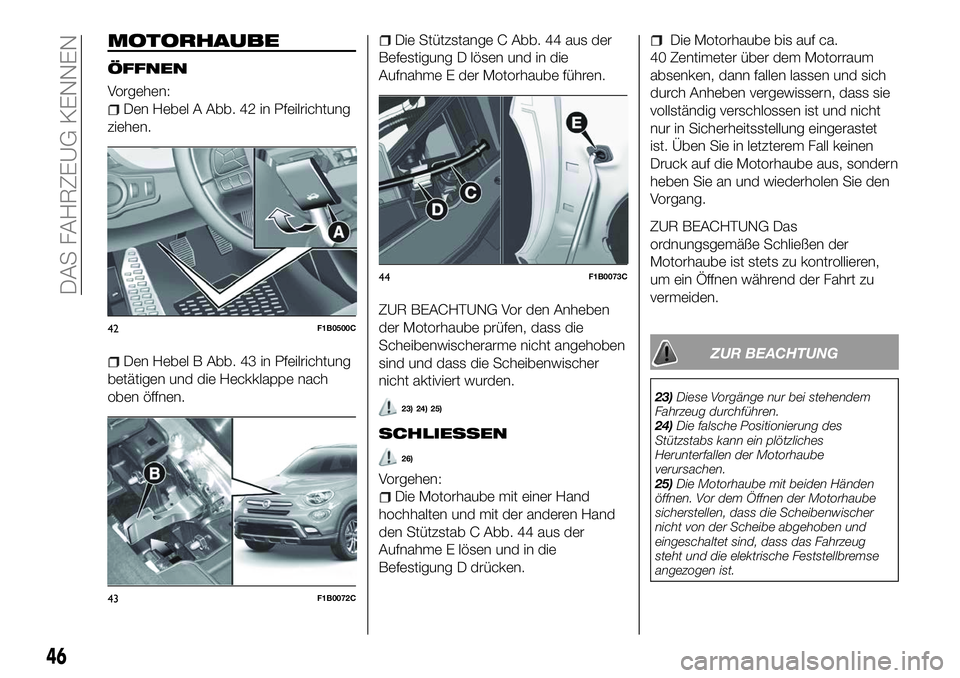 DAS FAHRZEUG KENNEN

MOTORHAUBE

ÖFFNEN

Vorgehen:
Den Hebel A Abb. 42 in Pfeilrichtung ziehen.

A

42 F1B0500C

Den Hebel B Abb. 43 in Pfeilrichtung betätigen und die Heckklappe nach oben öffnen.

B

43 F1B0072C

Die Stützstange C Abb. 44 aus der Befestigung D lösen und in die Aufnahme E der Motorhaube führen.

E

D C

44 F1B0073C

ZUR BEACHTUNG Vor den Anheben der Motorhaube prüfen, dass die Scheibenwischerarme nicht angehoben sind und dass die Scheibenwischer nicht aktiviert wurden.

23) 24) 25)

SCHLIESSEN

26)

Vorgehen:
Die Motorhaube mit einer Hand hochhalten und mit der anderen Hand den Stützstab C Abb. 44 aus der Aufnahme E lösen und in die Befestigung D drücken.

Die Motorhaube bis auf ca. 40 Zentimeter über dem Motorraum absenken, dann fallen lassen und sich durch Anheben vergewissern, dass sie vollständig verschlossen ist und nicht nur in Sicherheitsstellung eingerastet ist. Üben Sie in letzterem Fall keinen Druck auf die Motorhaube aus, sondern heben Sie an und wiederholen Sie den Vorgang.

ZUR BEACHTUNG Das ordnungsgemäße Schließen der Motorhaube ist stets zu kontrollieren, um ein Öffnen während der Fahrt zu vermeiden.

ZUR BEACHTUNG

23) Diese Vorgänge nur bei stehendem Fahrzeug durchführen.
24) Die falsche Positionierung des Stützstabs kann ein plötzliches Herunterfallen der Motorhaube verursachen.
25) Die Motorhaube mit beiden Händen öffnen. Vor dem Öffnen der Motorhaube sicherstellen, dass die Scheibenwischer nicht von der Scheibe abgehoben und eingeschaltet sind, dass das Fahrzeug steht und die elektrische Feststellbremse angezogen ist.

46

carmanualsonline.info